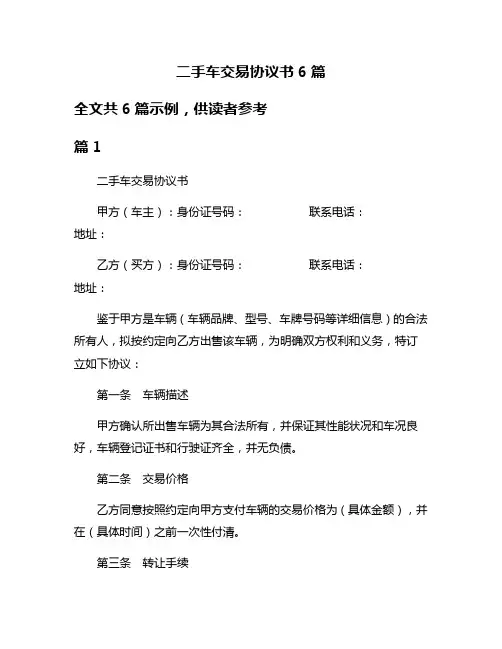 二手车交易协议书 6 篇

全文共 6 篇示例，供读者参考

篇 1

二手车交易协议书

甲方（车主）：身份证号码： 联系电话：
地址：

乙方（买方）：身份证号码： 联系电话：
地址：

鉴于甲方是车辆（车辆品牌、型号、车牌号码等详细信息）的合法所有人，拟按约定向乙方出售该车辆，为明确双方权利和义务，特订立如下协议：

第一条 车辆描述

甲方确认所出售车辆为其合法所有，并保证其性能状况和车况良好，车辆登记证书和行驶证齐全，并无负债。

第二条 交易价格

乙方同意按照约定向甲方支付车辆的交易价格为（具体金额），并在（具体时间）之前一次性付清。

第三条 转让手续